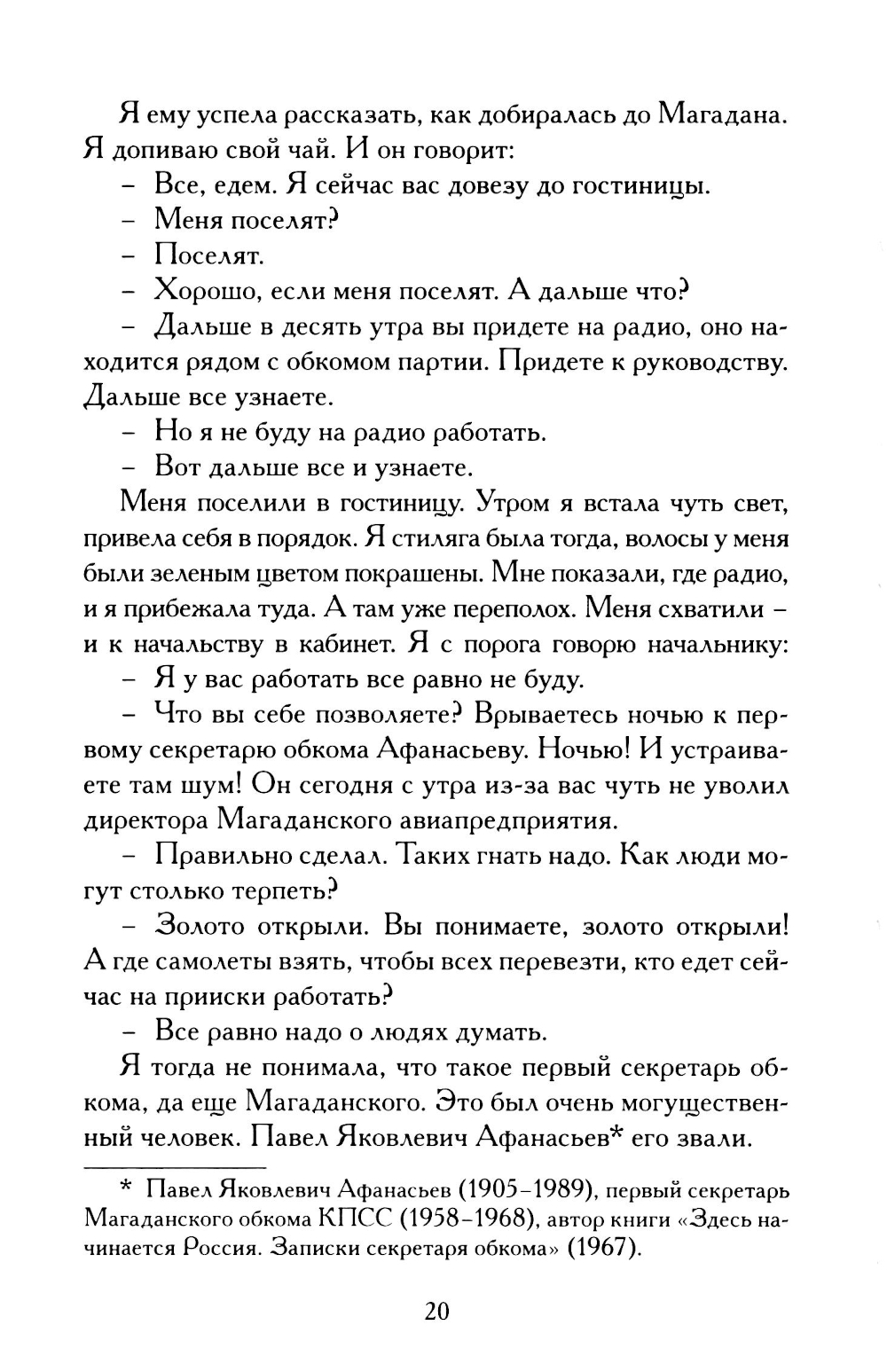 Я ему успела рассказать, как добиралась до Магадана. Я допиваю свой чай. И он говорит:

– Все, едем. Я сейчас вас довезу до гостиницы.

– Меня поселят?

– Поселят.

– Хорошо, если меня поселят. А дальше что?

– Дальше в десять утра вы придете на радио, оно находится рядом с обкомом партии. Придете к руководству. Дальше все узнаете.

– Но я не буду на радио работать.

– Вот дальше все и узнаете.

Меня поселили в гостиницу. Утром я встала чуть свет, привела себя в порядок. Я стиляга была тогда, волосы у меня были зеленым цветом покрашены. Мне показали, где радио, и я прибежала туда. А там уже переполох. Меня схватили – и к начальству в кабинет. Я с порога говорю начальнику:

– Я у вас работать все равно не буду.

– Что вы себе позволяете? Врываетесь ночью к первому секретарю обкома Афанасьеву. Ночью! И устраиваете там шум! Он сегодня с утра из-за вас чуть не уволил директора Магаданского авиапредприятия.

– Правильно сделал. Таких гнать надо. Как люди могут столько терпеть?

– Золото открыли. Вы понимаете, золото открыли! А где самолеты взять, чтобы всех перевезти, кто едет сейчас на прииски работать?

– Все равно надо о людях думать.

Я тогда не понимала, что такое первый секретарь обкома, да еще Магаданского. Это был очень могущественный человек. Павел Яковлевич Афанасьев* его звали.

* Павел Яковлевич Афанасьев (1905–1989), первый секретарь Магаданского обкома КПСС (1958–1968), автор книги «Здесь начинается Россия. Записки секретаря обкома» (1967).

20